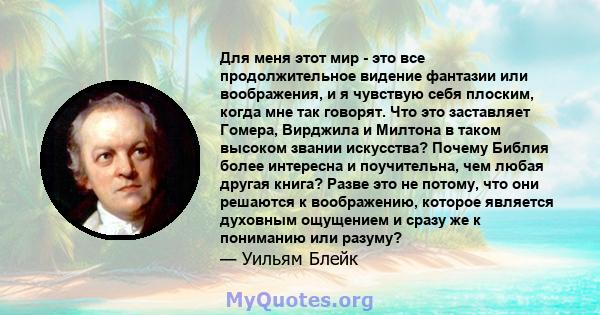 Для меня этот мир - это все продолжительное видение фантазии или воображения, и я чувствую себя плоским, когда мне так говорят. Что это заставляет Гомера, Вирджила и Милтона в таком высоком звании искусства? Почему Библия более интересна и поучительна, чем любая другая книга? Разве это не потому, что они решаются к воображению, которое является духовным ощущением и сразу же к пониманию или разуму?
— Уильям Блейк

MyQuotes.org